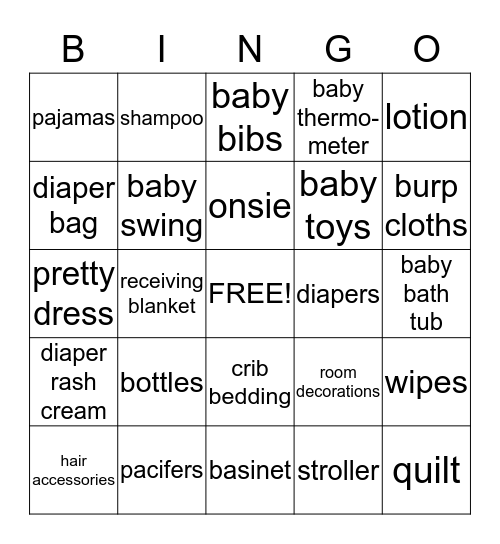 | B | I | N | G | O |
|---|---|---|---|---|
| pajamas | shampoo | baby bibs | baby thermometer | lotion |
| diaper bag | baby swing | onsie | baby toys | burp cloths |
| pretty dress | receiving blanket | FREE! | diapers | baby bath tub |
| diaper rash cream | bottles | crib bedding | room decorations | wipes |
| hair accessories | pacifers | basinet | stroller | quilt |